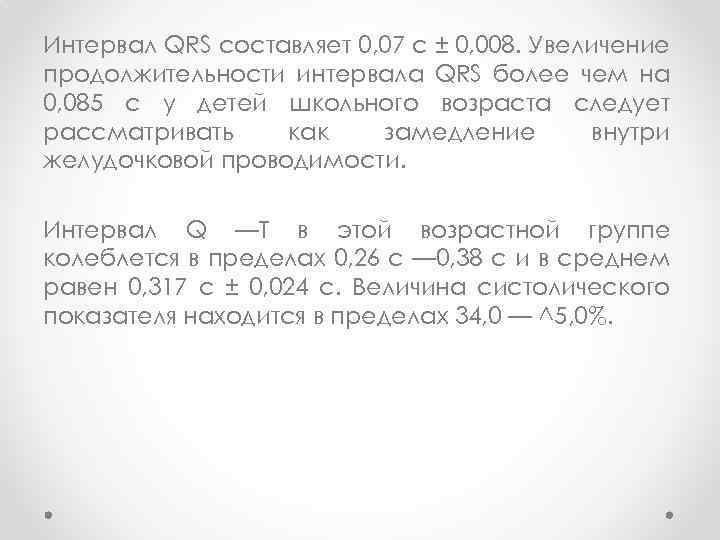 Интервал QRS составляет 0,07 с ± 0,008. Увеличение продолжительности интервала QRS более чем на 0,085 с у детей школьного возраста следует рассматривать как замедление внутри желудочковой проводимости.

Интервал Q —Т в этой возрастной группе колеблется в пределах 0,26 с —0,38 с и в среднем равен 0,317 с ± 0,024 с. Величина систолического показателя находится в пределах 34,0 — ^5,0%.